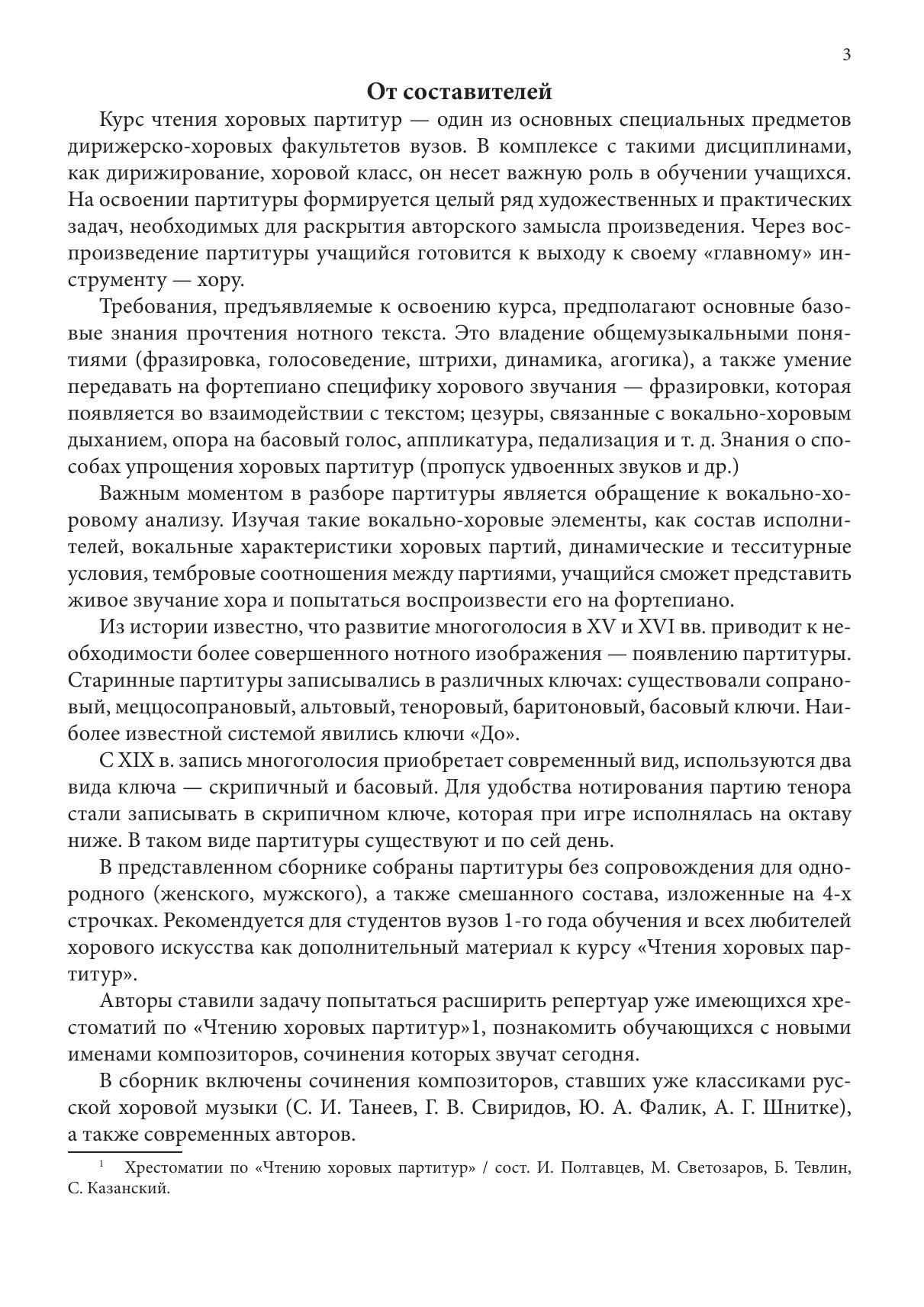 3

От составителей

Курс чтения хоровых партитур — один из основных специальных предметов дирижерско-хоровых факультетов вузов. В комплексе с такими дисциплинами, как дирижирование, хоровой класс, он несет важную роль в обучении учащихся. На освоении партитуры формируется целый ряд художественных и практических задач, необходимых для раскрытия авторского замысла произведения. Через воспроизведение партитуры учащийся готовится к выходу к своему «главному» инструменту — хору.

Требования, предъявляемые к освоению курса, предполагают основные базовые знания прочтения нотного текста. Это владение общемузыкальными понятиями (фразировка, голосоведение, штрихи, динамика, агогика), а также умение передавать на фортепиано специфику хорового звучания — фразировки, которая появляется во взаимодействии с текстом; цезуры, связанные с вокально-хоровым дыханием, опора на басовый голос, аппликатура, педализация и т. д. Знания о способах упрощения хоровых партитур (пропуск удвоенных звуков и др.)

Важным моментом в разборе партитуры является обращение к вокально-хоровому анализу. Изучая такие вокально-хоровые элементы, как состав исполнителей, вокальные характеристики хоровых партий, динамические и тесситурные условия, тембровые соотношения между партиями, учащийся сможет представить живое звучание хора и попытаться воспроизвести его на фортепиано.

Из истории известно, что развитие многоголосия в XV и XVI вв. приводит к необходимости более совершенного нотного изображения — появлению партитуры. Старинные партитуры записывались в различных ключах: существовали сопрановый, меццосопрановый, альтовый, теноровый, баритоновый, басовый ключи. Наиболее известной системой явились ключи «До».

С XIX в. запись многоголосия приобретает современный вид, используются два вида ключа — скрипичный и басовый. Для удобства нотирования партию тенора стали записывать в скрипичном ключе, которая при игре исполнялась на октаву ниже. В таком виде партитуры существуют и по сей день.

В представленном сборнике собраны партитуры без сопровождения для однородного (женского, мужского), а также смешанного состава, изложенные на 4-х строчках. Рекомендуется для студентов вузов 1-го года обучения и всех любителей хорового искусства как дополнительный материал к курсу «Чтения хоровых партитур».

Авторы ставили задачу попытаться расширить репертуар уже имеющихся хрестоматий по «Чтению хоровых партитур»1, познакомить обучающихся с новыми именами композиторов, сочинения которых звучат сегодня.

В сборник включены сочинения композиторов, ставших уже классиками русской хоровой музыки (С. И. Танеев, Г. В. Свиридов, Ю. А. Фалик, А. Г. Шнитке), а также современных авторов.

$^1$ Хрестоматии по «Чтению хоровых партитур» / сост. И. Полтавцев, М. Светозаров, Б. Тевлин, С. Казанский.